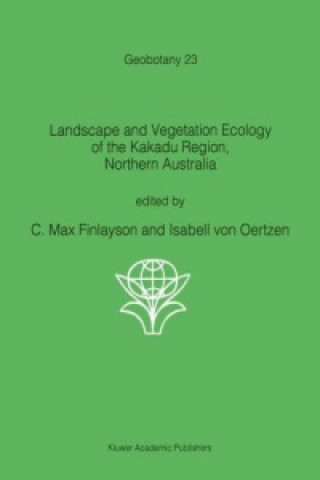 Geobotany 23

Landscape and Vegetation Ecology of the Kakadu Region, Northern Australia

edited by

C. Max Finlayson and Isabell von Oertzen

Kluwer Academic Publishers